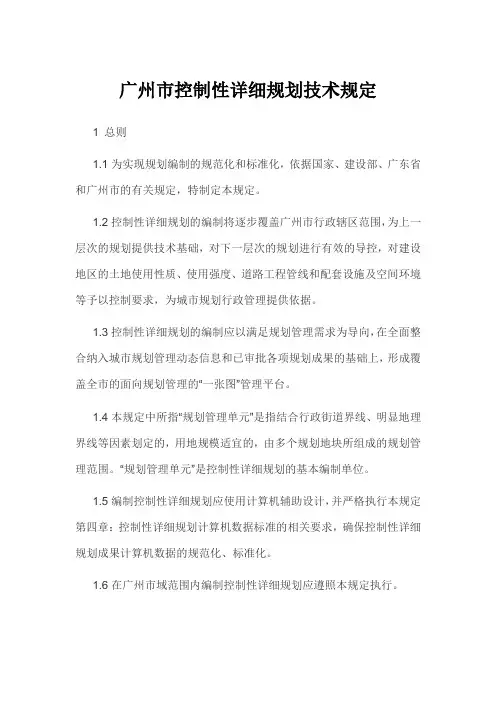 广州市控制性详细规划技术规定

1 总则

1.1 为实现规划编制的规范化和标准化，依据国家、建设部、广东省和广州市的有关规定，特制定本规定。

1.2 控制性详细规划的编制将逐步覆盖广州市行政辖区范围，为上一层次的规划提供技术基础，对下一层次的规划进行有效的导控，对建设地区的土地使用性质、使用强度、道路工程管线和配套设施及空间环境等予以控制要求，为城市规划行政管理提供依据。

1.3 控制性详细规划的编制应以满足规划管理需求为导向，在全面整合纳入城市规划管理动态信息和已审批各项规划成果的基础上，形成覆盖全市的面向规划管理的"一张图"管理平台。

1.4 本规定中所指"规划管理单元"是指结合行政街道界线、明显地理界线等因素划定的，用地规模适宜的，由多个规划地块所组成的规划管理范围。"规划管理单元"是控制性详细规划的基本编制单位。

1.5 编制控制性详细规划应使用计算机辅助设计，并严格执行本规定第四章：控制性详细规划计算机数据标准的相关要求，确保控制性详细规划成果计算机数据的规范化、标准化。

1.6 在广州市域范围内编制控制性详细规划应遵照本规定执行。